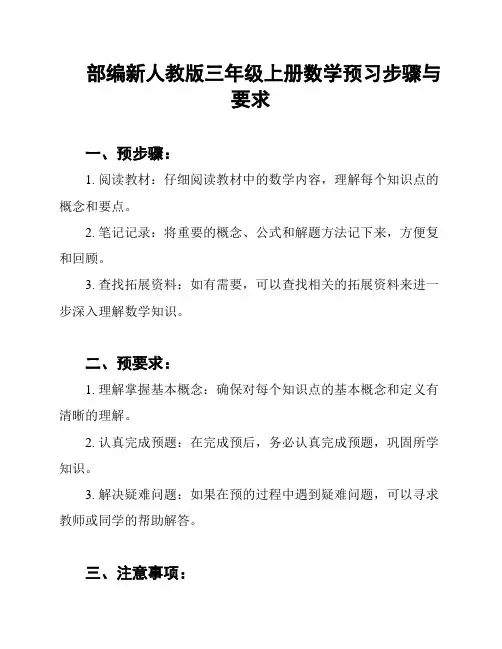 部编新人教版三年级上册数学预习步骤与要求

一、预步骤：

1. 阅读教材：仔细阅读教材中的数学内容，理解每个知识点的概念和要点。

2. 笔记记录：将重要的概念、公式和解题方法记下来，方便复和回顾。

3. 查找拓展资料：如有需要，可以查找相关的拓展资料来进一步深入理解数学知识。

二、预要求：

1. 理解掌握基本概念：确保对每个知识点的基本概念和定义有清晰的理解。

2. 认真完成预题：在完成预后，务必认真完成预题，巩固所学知识。

3. 解决疑难问题：如果在预的过程中遇到疑难问题，可以寻求教师或同学的帮助解答。

三、注意事项：